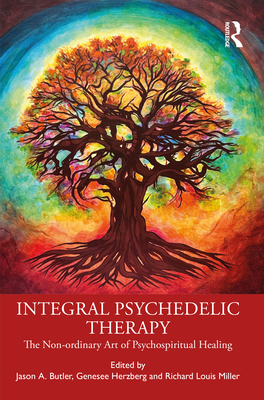 ROUTLEDGE

INTEGRAL PSYCHEDELIC THERAPY

The Non-ordinary Art of Psychospiritual Healing

Edited by
Jason A. Butler, Genesee Herzberg and Richard Louis Miller